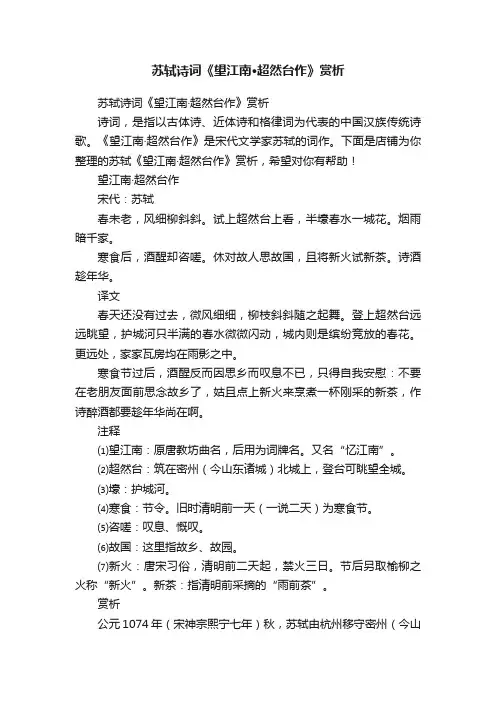 苏轼诗词《望江南•超然台作》赏析

苏轼诗词《望江南·超然台作》赏析

诗词，是指以古体诗、近体诗和格律词为代表的中国汉族传统诗歌。《望江南·超然台作》是宋代文学家苏轼的词作。下面是店铺为你整理的苏轼《望江南·超然台作》赏析，希望对你有帮助！

望江南·超然台作

宋代：苏轼

春未老，风细柳斜斜。试上超然台上看，半壕春水一城花。烟雨暗千家。

寒食后，酒醒却咨嗟。休对故人思故国，且将新火试新茶。诗酒趁年华。

译文

春天还没有过去，微风细细，柳枝斜斜随之起舞。登上超然台远远眺望，护城河只半满的春水微微闪动，城内则是缤纷竞放的春花。更远处，家家瓦房均在雨影之中。

寒食节过后，酒醒反而因思乡而叹息不已，只得自我安慰：不要在老朋友面前思念故乡了，姑且点上新火来烹煮一杯刚采的新茶，作诗醉酒都要趁年华尚在啊。

注释

⑴望江南：原唐教坊曲名，后用为词牌名。又名“忆江南”。

⑵超然台：筑在密州（今山东诸城）北城上，登台可眺望全城。

⑶壕：护城河。

⑷寒食：节令。旧时清明前一天（一说二天）为寒食节。

⑸咨嗟：叹息、慨叹。

⑹故国：这里指故乡、故园。

⑺新火：唐宋习俗，清明前二天起，禁火三日。节后另取榆柳之火称“新火”。新茶：指清明前采摘的“雨前茶”。

赏析

公元1074年（宋神宗熙宁七年）秋，苏轼由杭州移守密州（今山